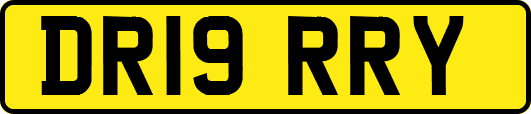 DR19 RRY